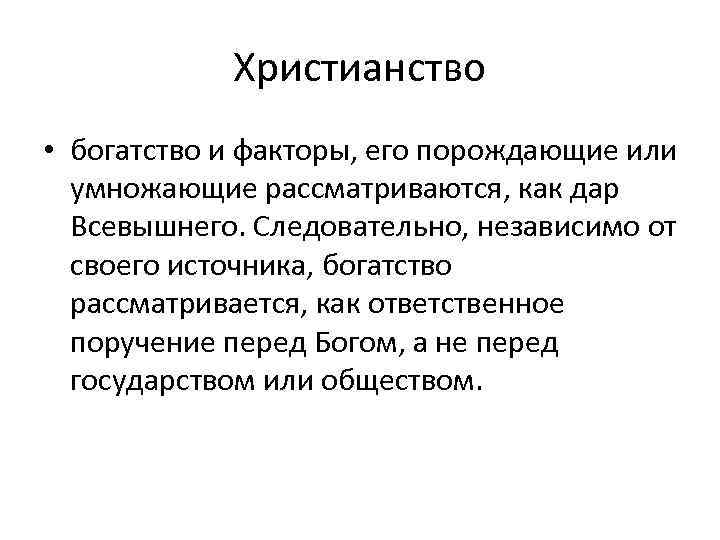 Христианство

• богатство и факторы, его порождающие или умножающие рассматриваются, как дар Всевышнего. Следовательно, независимо от своего источника, богатство рассматривается, как ответственное поручение перед Богом, а не перед государством или обществом.